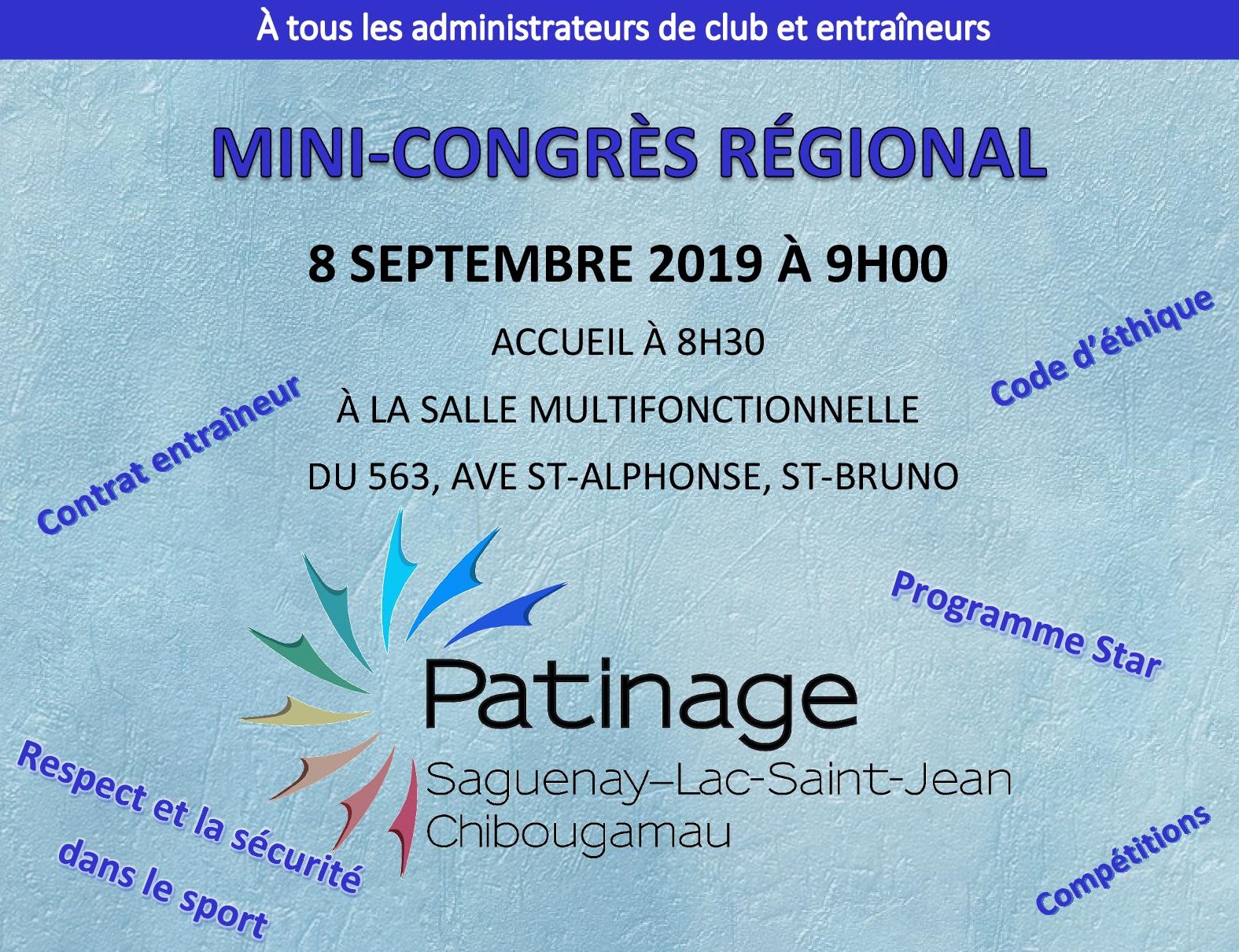 À tous les administrateurs de club et entraîneurs

MINI-CONGRÈS RÉGIONAL

8 SEPTEMBRE 2019 À 9H00

ACCUEIL À 8H30

À LA SALLE MULTIFONCTIONNELLE

DU 563, AVE ST-ALPHONSE, ST-BRUNO

Contrat entraîneur

Code d'éthique

Programme Star

Patinage
Saguenay–Lac-Saint-Jean
Chibougamau

Respect et la sécurité dans le sport

Compétitions